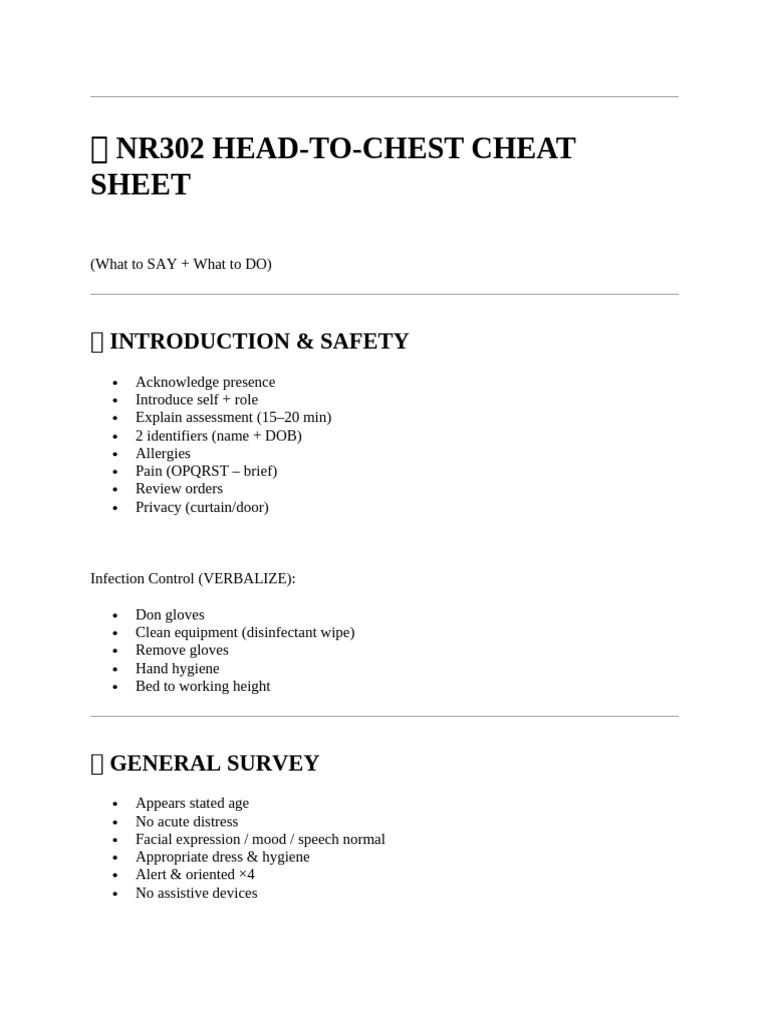 NR302 HEAD-TO-CHEST CHEAT SHEET

(What to SAY + What to DO)

INTRODUCTION & SAFETY

• Acknowledge presence
• Introduce self + role
• Explain assessment (15–20 min)
• 2 identifiers (name + DOB)
• Allergies
• Pain (OPQRST – brief)
• Review orders
• Privacy (curtain/door)

Infection Control (VERBALIZE):

• Don gloves
• Clean equipment (disinfectant wipe)
• Remove gloves
• Hand hygiene
• Bed to working height

GENERAL SURVEY

• Appears stated age
• No acute distress
• Facial expression / mood / speech normal
• Appropriate dress & hygiene
• Alert & oriented ×4
• No assistive devices